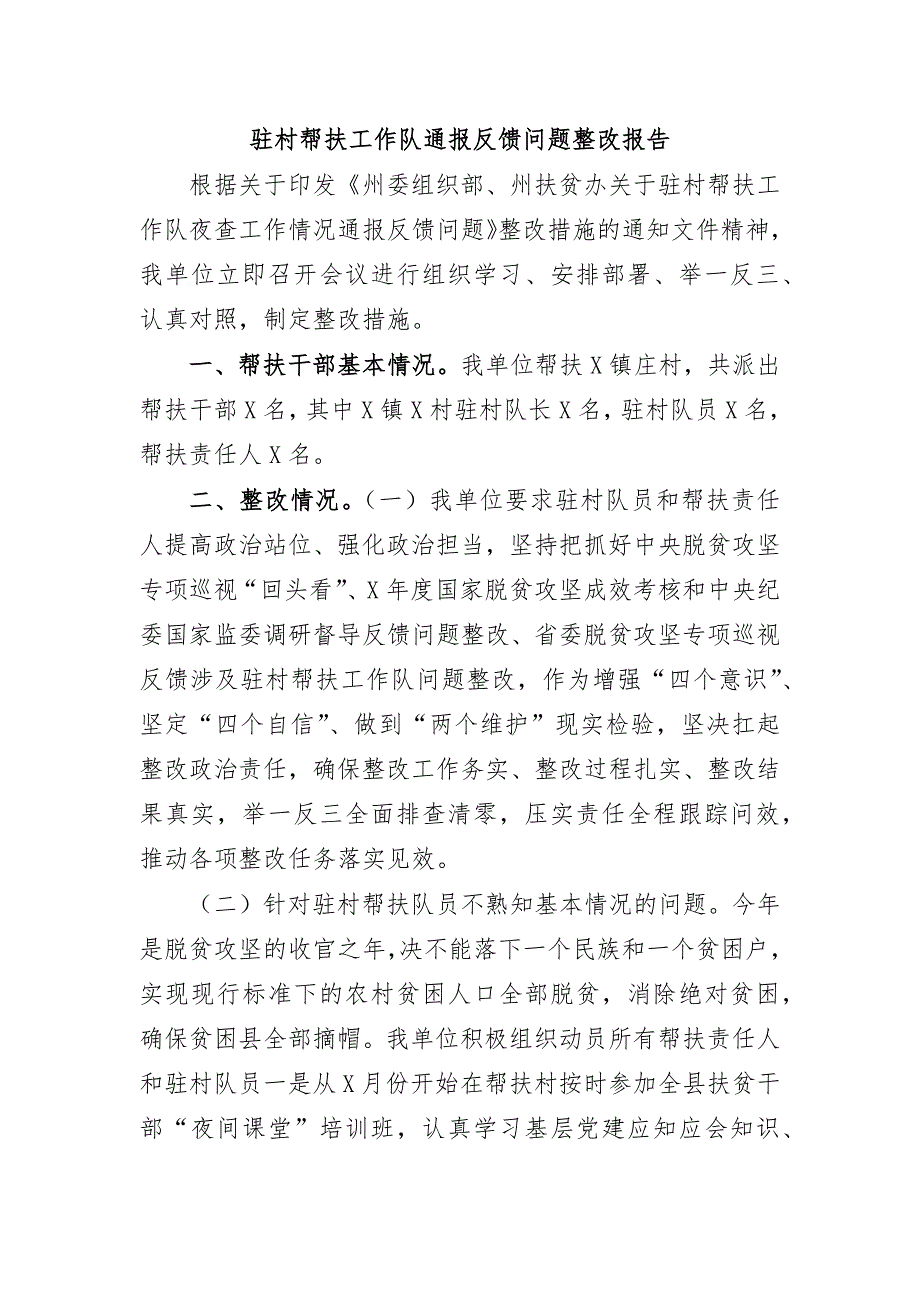 驻村帮扶工作队通报反馈问题整改报告

根据关于印发《州委组织部、州扶贫办关于驻村帮扶工作队夜查工作情况通报反馈问题》整改措施的通知文件精神，我单位立即召开会议进行组织学习、安排部署、举一反三、认真对照，制定整改措施。

一、帮扶干部基本情况。我单位帮扶X镇庄村，共派出帮扶干部X名，其中X镇X村驻村队长X名，驻村队员X名，帮扶责任人X名。

二、整改情况。（一）我单位要求驻村队员和帮扶责任人提高政治站位、强化政治担当，坚持把抓好中央脱贫攻坚专项巡视“回头看”、X年度国家脱贫攻坚成效考核和中央纪委国家监委调研督导反馈问题整改、省委脱贫攻坚专项巡视反馈涉及驻村帮扶工作队问题整改，作为增强“四个意识”、坚定“四个自信”、做到“两个维护”现实检验，坚决扛起整改政治责任，确保整改工作务实、整改过程扎实、整改结果真实，举一反三全面排查清零，压实责任全程跟踪问效，推动各项整改任务落实见效。

（二）针对驻村帮扶队员不熟知基本情况的问题。今年是脱贫攻坚的收官之年，决不能落下一个民族和一个贫困户，实现现行标准下的农村贫困人口全部脱贫，消除绝对贫困，确保贫困县全部摘帽。我单位积极组织动员所有帮扶责任人和驻村队员一是从X月份开始在帮扶村按时参加全县扶贫干部“夜间课堂”培训班，认真学习基层党建应知应会知识、